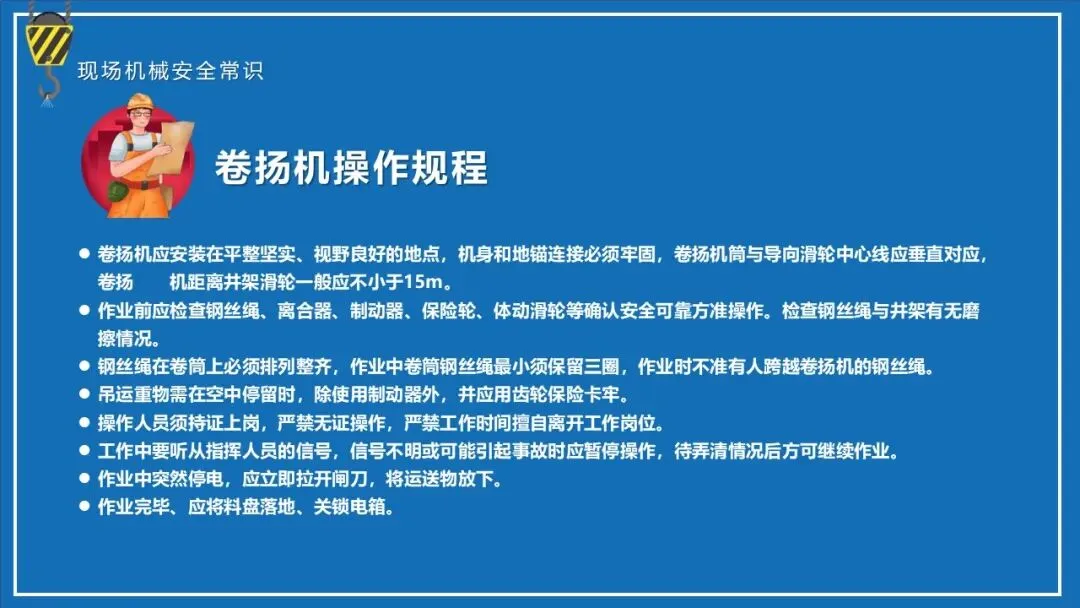 现场机械安全常识

卷扬机操作规程

• 卷扬机应安装在平整坚实、视野良好的地点，机身和地锚连接必须牢固，卷扬机筒与导向滑轮中心线应垂直对应，卷扬 机距离井架滑轮一般应不小于15m。
• 作业前应检查钢丝绳、离合器、制动器、保险轮、体动滑轮等确认安全可靠方准操作。检查钢丝绳与井架有无磨擦情况。
• 钢丝绳在卷筒上必须排列整齐，作业中卷筒钢丝绳最小须保留三圈，作业时不准有人跨越卷扬机的钢丝绳。
• 吊运重物需在空中停留时，除使用制动器外，并应用齿轮保险卡牢。
• 操作人员须持证上岗，严禁无证操作，严禁工作时间擅自离开工作岗位。
• 工作中要听从指挥人员的信号，信号不明或可能引起事故时应暂停操作，待弄清情况后方可继续作业。
• 作业中突然停电，应立即拉开闸刀，将运送物放下。
• 作业完毕、应将料盘落地、关锁电箱。